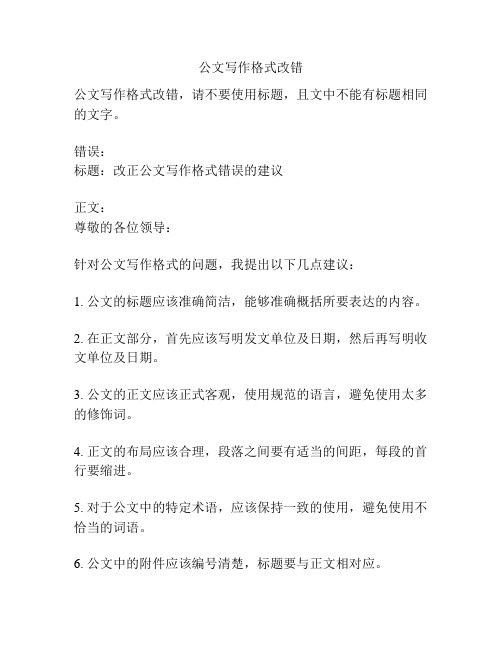 公文写作格式改错

公文写作格式改错，请不要使用标题，且文中不能有标题相同的文字。

错误：
标题：改正公文写作格式错误的建议

正文：
尊敬的各位领导：

针对公文写作格式的问题，我提出以下几点建议：

1. 公文的标题应该准确简洁，能够准确概括所要表达的内容。

2. 在正文部分，首先应该写明发文单位及日期，然后再写明收文单位及日期。

3. 公文的正文应该正式客观，使用规范的语言，避免使用太多的修饰词。

4. 正文的布局应该合理，段落之间要有适当的间距，每段的首行要缩进。

5. 对于公文中的特定术语，应该保持一致的使用，避免使用不恰当的词语。

6. 公文中的附件应该编号清楚，标题要与正文相对应。